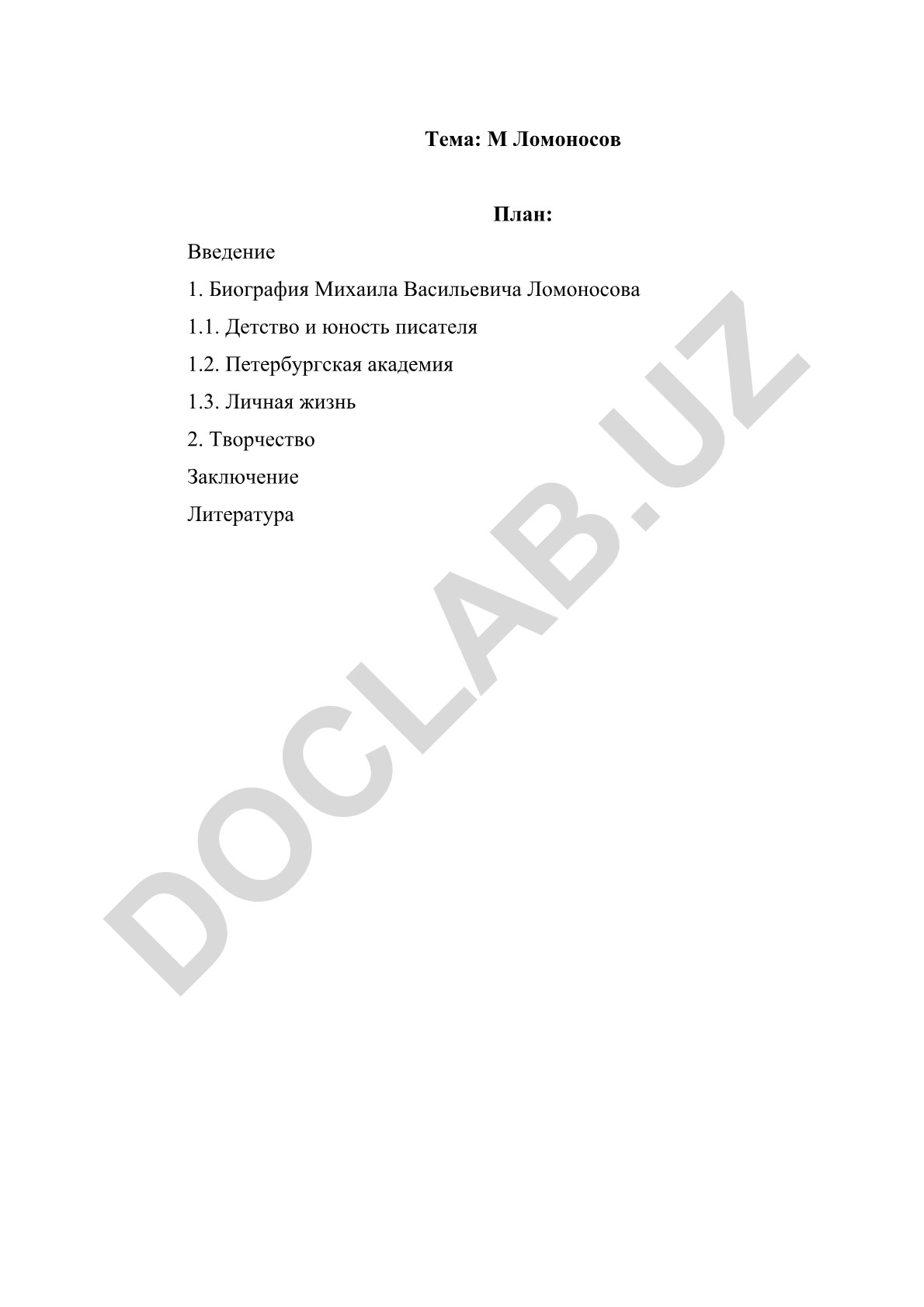 Тема: М Ломоносов

План:

Введение

1. Биография Михаила Васильевича Ломоносова

1.1. Детство и юность писателя

1.2. Петербургская академия

1.3. Личная жизнь

2. Творчество

Заключение

Литература

DOCLAB.UZ